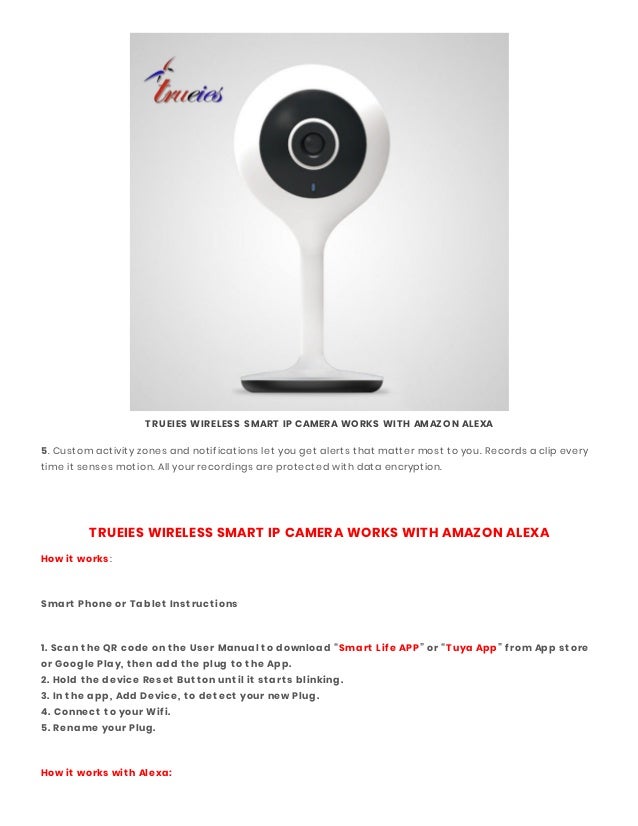 trueies

TRUEIES WIRELESS SMART IP CAMERA WORKS WITH AMAZON ALEXA

5. Custom activity zones and notifications let you get alerts that matter most to you. Records a clip every time it senses motion. All your recordings are protected with data encryption.

TRUEIES WIRELESS SMART IP CAMERA WORKS WITH AMAZON ALEXA

How it works:

Smart Phone or Tablet Instructions

1. Scan the QR code on the User Manual to download "Smart Life APP" or "Tuya App" from App store or Google Play, then add the plug to the App.
2. Hold the device Reset Button until it starts blinking.
3. In the app, Add Device, to detect your new Plug.
4. Connect to your Wifi.
5. Rename your Plug.

How it works with Alexa: